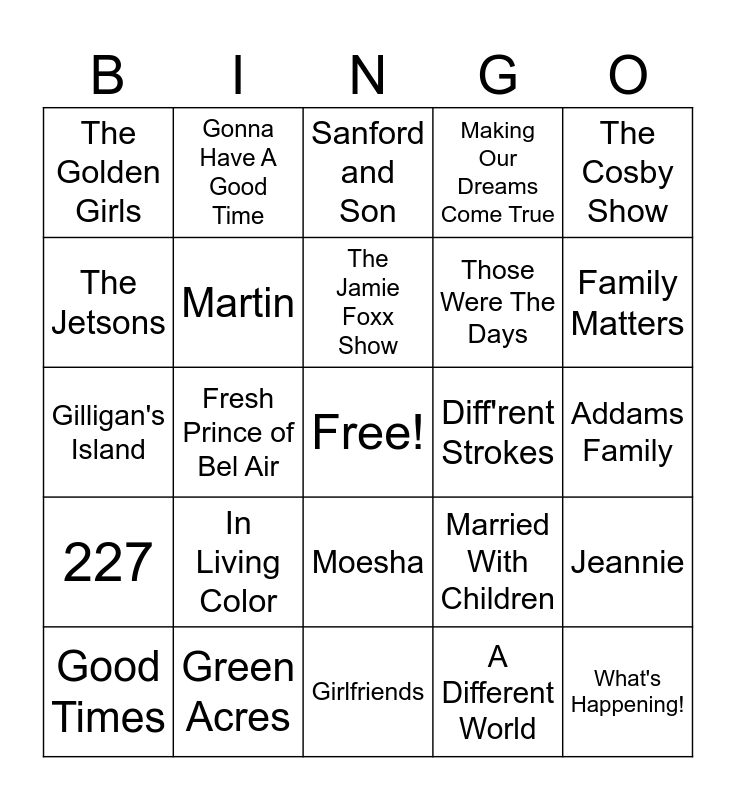 | B | I | N | G | O |
|---|---|---|---|---|
| The Golden Girls | Gonna Have A Good Time | Sanford and Son | Making Our Dreams Come True | The Cosby Show |
| The Jetsons | Martin | The Jamie Foxx Show | Those Were The Days | Family Matters |
| Gilligan's Island | Fresh Prince of Bel Air | Free! | Diff'rent Strokes | Addams Family |
| 227 | In Living Color | Moesha | Married With Children | Jeannie |
| Good Times | Green Acres | Girlfriends | A Different World | What's Happening! |